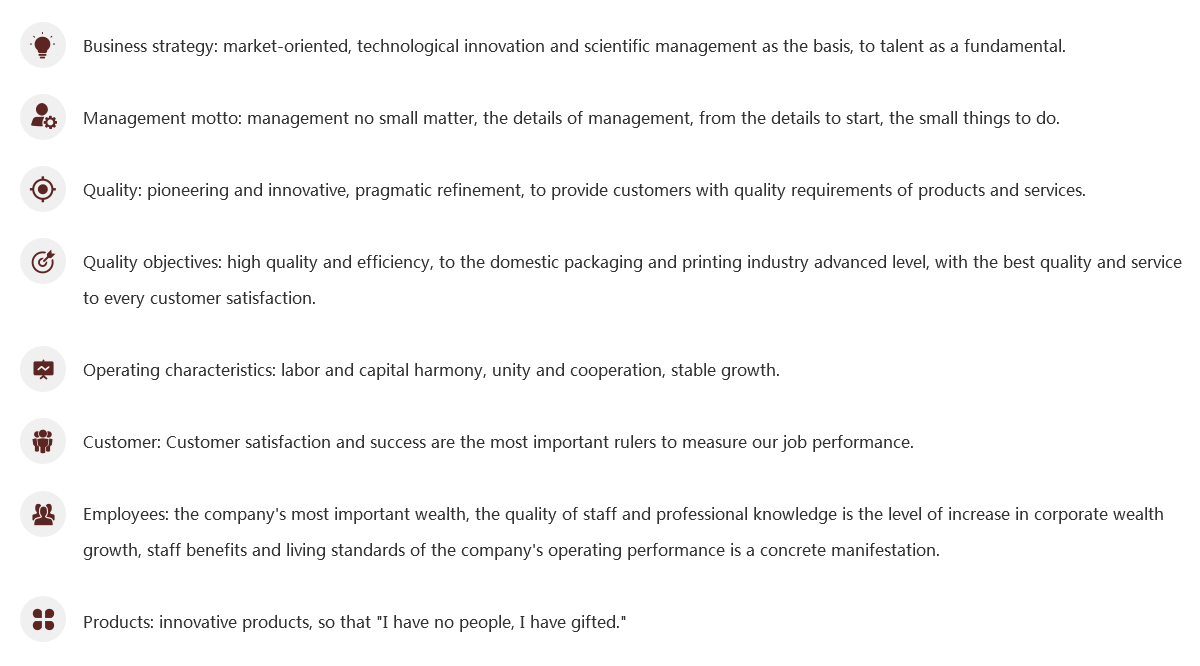 Business strategy: market-oriented, technological innovation and scientific management as the basis, to talent as a fundamental.

Management motto: management no small matter, the details of management, from the details to start, the small things to do.

Quality: pioneering and innovative, pragmatic refinement, to provide customers with quality requirements of products and services.

Quality objectives: high quality and efficiency, to the domestic packaging and printing industry advanced level, with the best quality and service to every customer satisfaction.

Operating characteristics: labor and capital harmony, unity and cooperation, stable growth.

Customer: Customer satisfaction and success are the most important rulers to measure our job performance.

Employees: the company's most important wealth, the quality of staff and professional knowledge is the level of increase in corporate wealth growth, staff benefits and living standards of the company's operating performance is a concrete manifestation.

Products: innovative products, so that "I have no people, I have gifted."